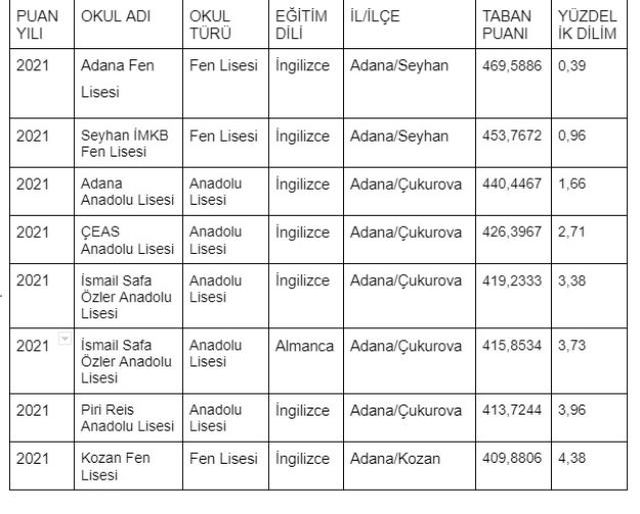 | PUAN YILI | OKUL ADI | OKUL TÜRÜ | EĞİTİM DİLİ | İL/İLÇE | TABAN PUANI | YÜZDELİK DİLİM |
|---|---|---|---|---|---|---|
| 2021 | Adana Fen Lisesi | Fen Lisesi | İngilizce | Adana/Seyhan | 469,5886 | 0,39 |
| 2021 | Seyhan İMKB Fen Lisesi | Fen Lisesi | İngilizce | Adana/Seyhan | 453,7672 | 0,96 |
| 2021 | Adana Anadolu Lisesi | Anadolu Lisesi | İngilizce | Adana/Çukurova | 440,4467 | 1,66 |
| 2021 | ÇEAS Anadolu Lisesi | Anadolu Lisesi | İngilizce | Adana/Çukurova | 426,3967 | 2,71 |
| 2021 | İsmail Safa Özler Anadolu Lisesi | Anadolu Lisesi | İngilizce | Adana/Çukurova | 419,2333 | 3,38 |
| 2021 | İsmail Safa Özler Anadolu Lisesi | Anadolu Lisesi | Almanca | Adana/Çukurova | 415,8534 | 3,73 |
| 2021 | Piri Reis Anadolu Lisesi | Anadolu Lisesi | İngilizce | Adana/Çukurova | 413,7244 | 3,96 |
| 2021 | Kozan Fen Lisesi | Fen Lisesi | İngilizce | Adana/Kozan | 409,8806 | 4,38 |